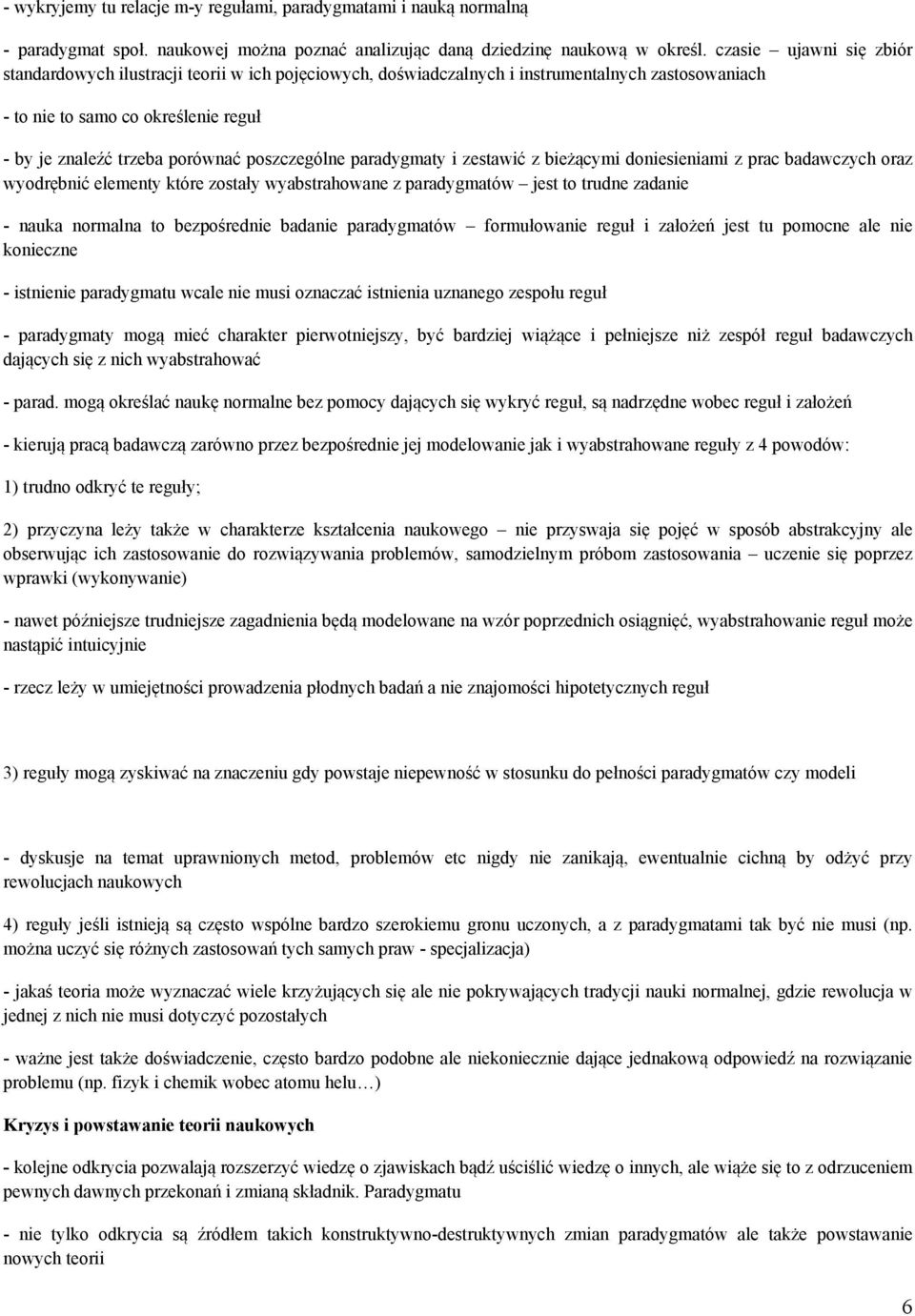 - wykryjemy tu relacje m-y regułami, paradygmatami i nauką normalną

- paradygmat społ. naukowej można poznać analizując daną dziedzinę naukową w określ. czasie – ujawni się zbiór standardowych ilustracji teorii w ich pojęciowych, doświadczalnych i instrumentalnych zastosowaniach

- to nie to samo co określenie reguł

- by je znaleźć trzeba porównać poszczególne paradygmaty i zestawić z bieżącymi doniesieniami z prac badawczych oraz wyodrębnić elementy które zostały wyabstrahowane z paradygmatów – jest to trudne zadanie

- nauka normalna to bezpośrednie badanie paradygmatów – formułowanie reguł i założeń jest tu pomocne ale nie konieczne

- istnienie paradygmatu wcale nie musi oznaczać istnienia uznanego zespołu reguł

- paradygmaty mogą mieć charakter pierwotniejszy, być bardziej wiążące i pełniejsze niż zespół reguł badawczych dających się z nich wyabstrahować

- parad. mogą określać naukę normalne bez pomocy dających się wykryć reguł, są nadrzędne wobec reguł i założeń

- kierują pracą badawczą zarówno przez bezpośrednie jej modelowanie jak i wyabstrahowane reguły z 4 powodów:

1) trudno odkryć te reguły;

2) przyczyna leży także w charakterze kształcenia naukowego – nie przyswaja się pojęć w sposób abstrakcyjny ale obserwując ich zastosowanie do rozwiązywania problemów, samodzielnym próbom zastosowania – uczenie się poprzez wprawki (wykonywanie)

- nawet późniejsze trudniejsze zagadnienia będą modelowane na wzór poprzednich osiągnięć, wyabstrahowanie reguł może nastąpić intuicyjnie

- rzecz leży w umiejętności prowadzenia płodnych badań a nie znajomości hipotetycznych reguł

3) reguły mogą zyskiwać na znaczeniu gdy powstaje niepewność w stosunku do pełności paradygmatów czy modeli

- dyskusje na temat uprawnionych metod, problemów etc nigdy nie zanikają, ewentualnie cichną by odżyć przy rewolucjach naukowych

4) reguły jeśli istnieją są często wspólne bardzo szerokiemu gronu uczonych, a z paradygmatami tak być nie musi (np. można uczyć się różnych zastosowań tych samych praw - specjalizacja)

- jakaś teoria może wyznaczać wiele krzyżujących się ale nie pokrywających tradycji nauki normalnej, gdzie rewolucja w jednej z nich nie musi dotyczyć pozostałych

- ważne jest także doświadczenie, często bardzo podobne ale niekoniecznie dające jednakową odpowiedź na rozwiązanie problemu (np. fizyk i chemik wobec atomu helu…)

Kryzys i powstawanie teorii naukowych

- kolejne odkrycia pozwalają rozszerzyć wiedzę o zjawiskach bądź uściślić wiedzę o innych, ale wiąże się to z odrzuceniem pewnych dawnych przekonań i zmianą składnik. Paradygmatu

- nie tylko odkrycia są źródłem takich konstruktywno-destruktywnych zmian paradygmatów ale także powstawanie nowych teorii

6